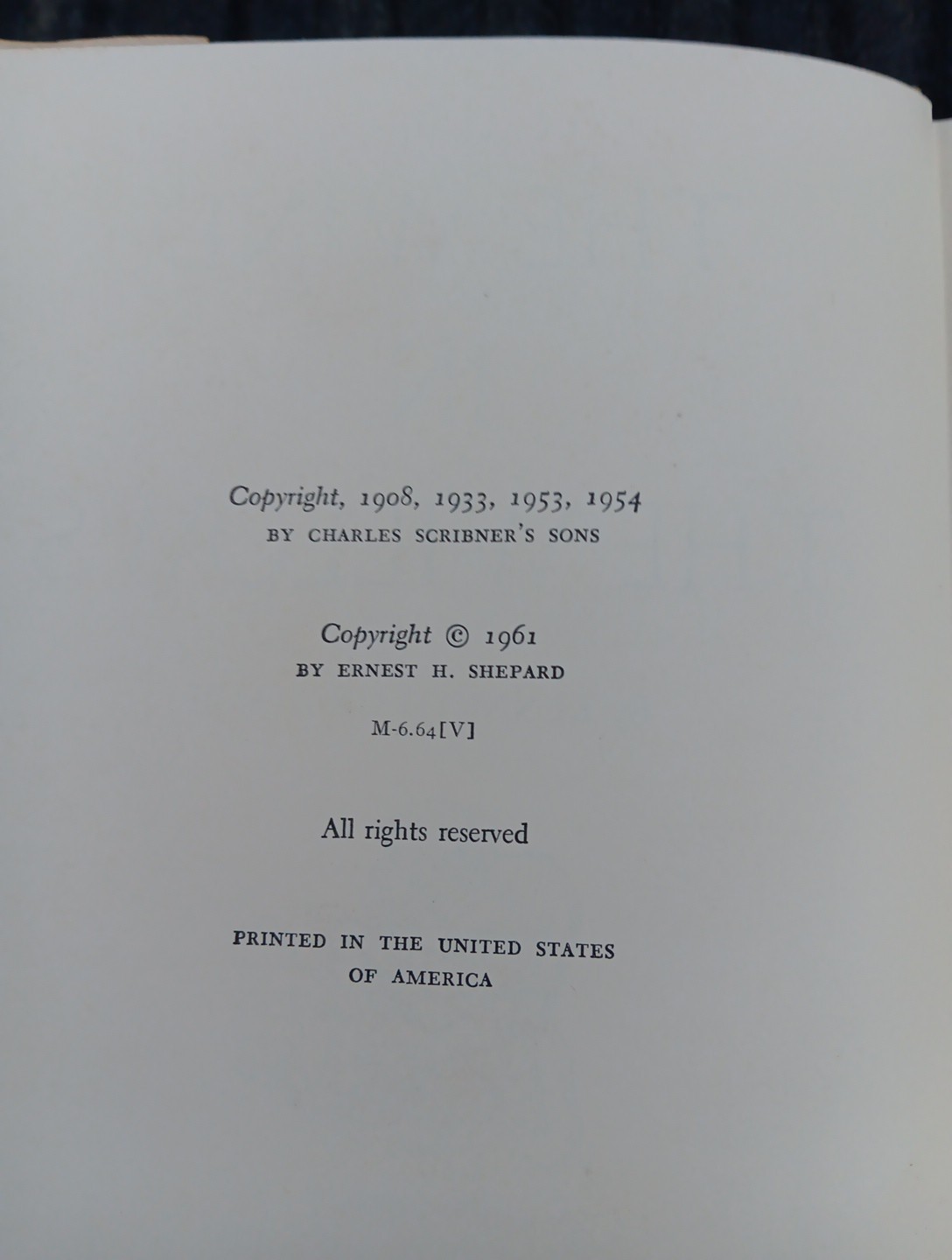 Copyright, 1908, 1933, 1953, 1954
BY CHARLES SCRIBNER'S SONS

Copyright © 1961
BY ERNEST H. SHEPARD

M-6.64[V]

All rights reserved

PRINTED IN THE UNITED STATES
OF AMERICA